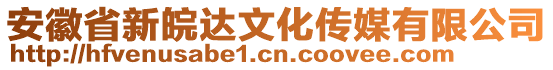 安徽省新皖达文化传媒有限公司
http://hfvenusabe1.cn.coovee.com